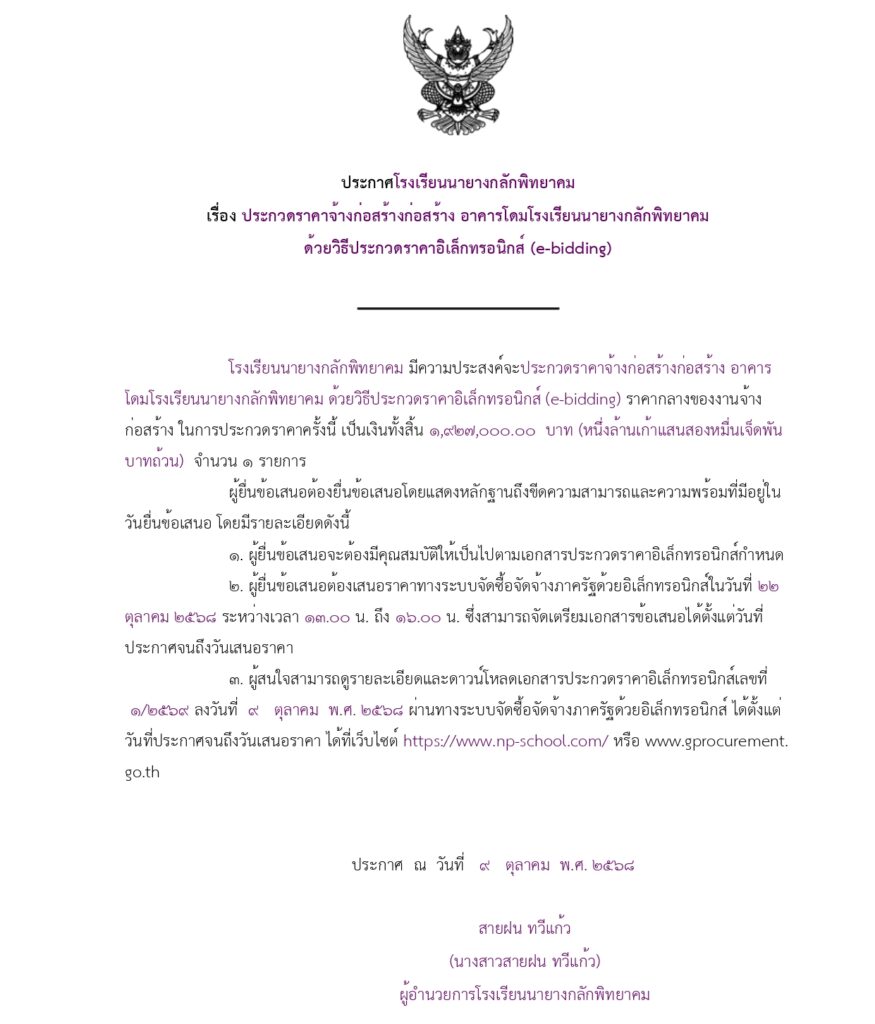 ประกาศโรงเรียนนายางกลักพิทยาคม
เรื่อง ประกวดราคาจ้างก่อสร้างก่อสร้าง อาคารโดมโรงเรียนนายางกลักพิทยาคม
ด้วยวิธีประกวดราคาอิเล็กทรอนิกส์ (e-bidding)

โรงเรียนนายางกลักพิทยาคม มีความประสงค์จะประกวดราคาจ้างก่อสร้างก่อสร้าง อาคารโดมโรงเรียนนายางกลักพิทยาคม ด้วยวิธีประกวดราคาอิเล็กทรอนิกส์ (e-bidding) ราคากลางของงานจ้างก่อสร้าง ในการประกวดราคาครั้งนี้ เป็นเงินทั้งสิ้น ๑,๙๒๗,๐๐๐.๐๐ บาท (หนึ่งล้านเก้าแสนสองหมื่นเจ็ดพันบาทถ้วน) จำนวน ๑ รายการ

ผู้ยื่นข้อเสนอต้องยื่นข้อเสนอโดยแสดงหลักฐานถึงขีดความสามารถและความพร้อมที่มีอยู่ในวันยื่นข้อเสนอ โดยมีรายละเอียดดังนี้

๑. ผู้ยื่นข้อเสนอจะต้องมีคุณสมบัติให้เป็นไปตามเอกสารประกวดราคาอิเล็กทรอนิกส์กำหนด

๒. ผู้ยื่นข้อเสนอต้องเสนอราคาทางระบบจัดซื้อจัดจ้างภาครัฐด้วยอิเล็กทรอนิกส์ในวันที่ ๒๒ ตุลาคม ๒๕๖๘ ระหว่างเวลา ๑๓.๐๐ น. ถึง ๑๖.๐๐ น. ซึ่งสามารถจัดเตรียมเอกสารข้อเสนอได้ตั้งแต่วันที่ประกาศจนถึงวันเสนอราคา

๓. ผู้สนใจสามารถดูรายละเอียดและดาวน์โหลดเอกสารประกวดราคาอิเล็กทรอนิกส์เลขที่ ๑/๒๕๖๙ ลงวันที่ ๙ ตุลาคม พ.ศ. ๒๕๖๘ ผ่านทางระบบจัดซื้อจัดจ้างภาครัฐด้วยอิเล็กทรอนิกส์ ได้ตั้งแต่วันที่ประกาศจนถึงวันเสนอราคา ได้ที่เว็บไซต์ https://www.np-school.com/ หรือ www.gprocurement.go.th

ประกาศ ณ วันที่ ๙ ตุลาคม พ.ศ. ๒๕๖๘

สายฝน ทวีแก้ว
(นางสาวสายฝน ทวีแก้ว)
ผู้อำนวยการโรงเรียนนายางกลักพิทยาคม